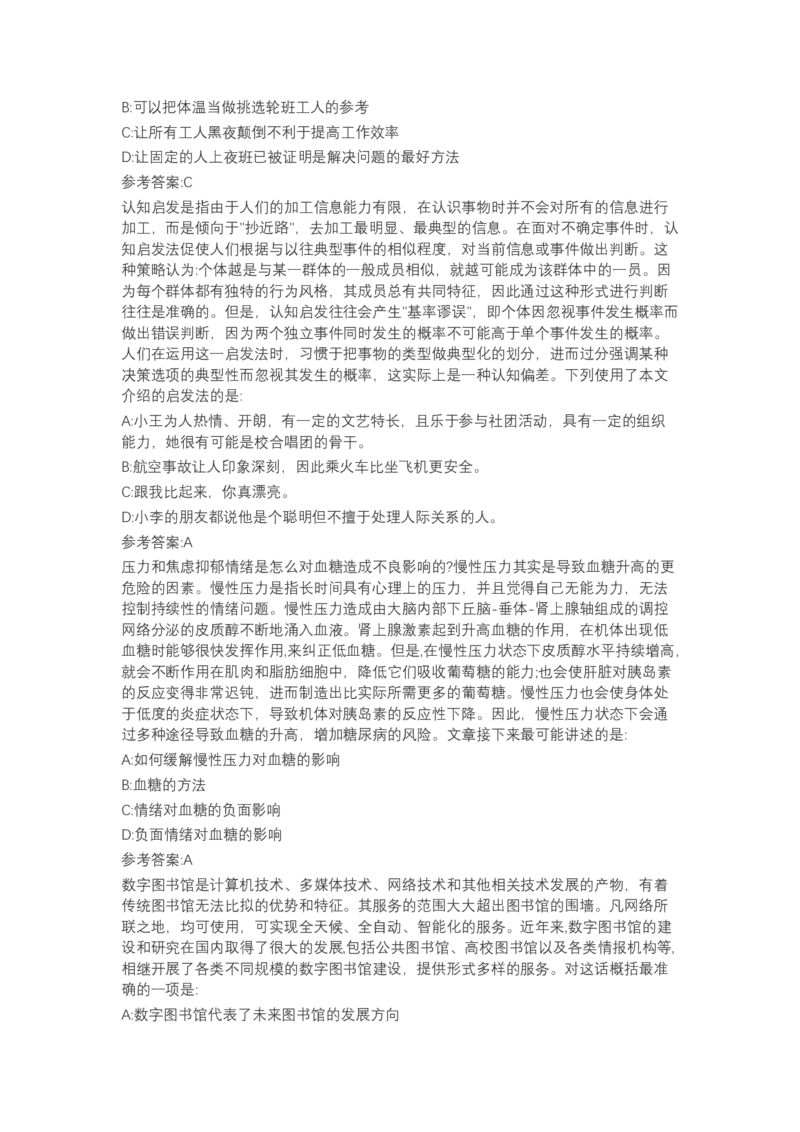 B:可以把体温当做挑选轮班工人的参考
C:让所有工人黑夜颠倒不利于提高工作效率
D:让固定的人上夜班已被证明是解决问题的最好方法
参考答案:C
认知启发是指由于人们的加工信息能力有限，在认识事物时并不会对所有的信息进行加工，而是倾向于"抄近路"，去加工最明显、最典型的信息。在面对不确定事件时，认知启发法促使人们根据与以往典型事件的相似程度，对当前信息或事件做出判断。这种策略认为:个体越是与某一群体的一般成员相似，就越可能成为该群体中的一员。因为每个群体都有独特的行为风格，其成员总有共同特征，因此通过这种形式进行判断往往是准确的。但是，认知启发往往会产生"基率谬误"，即个体因忽视事件发生概率而做出错误判断，因为两个独立事件同时发生的概率不可能高于单个事件发生的概率。人们在运用这一启发法时，习惯于把事物的类型做典型化的划分，进而过分强调某种决策选项的典型性而忽视其发生的概率，这实际上是一种认知偏差。下列使用了本文介绍的启发法的是:
A:小王为人热情、开朗，有一定的文艺特长，且乐于参与社团活动，具有一定的组织能力，她很有可能是校合唱团的骨干。
B:航空事故让人印象深刻，因此乘火车比坐飞机更安全。
C:跟我比起来，你真漂亮。
D:小李的朋友都说他是个聪明但不擅于处理人际关系的人。
参考答案:A
压力和焦虑抑郁情绪是怎么对血糖造成不良影响的?慢性压力其实是导致血糖升高的更危险的因素。慢性压力是指长时间具有心理上的压力，并且觉得自己无能为力，无法控制持续性的情绪问题。慢性压力造成由大脑内部下丘脑-垂体-肾上腺轴组成的调控网络分泌的皮质醇不断地涌入血液。肾上腺激素起到升高血糖的作用，在机体出现低血糖时能够很快发挥作用,来纠正低血糖。但是,在慢性压力状态下皮质醇水平持续增高,就会不断作用在肌肉和脂肪细胞中，降低它们吸收葡萄糖的能力;也会使肝脏对胰岛素的反应变得非常迟钝，进而制造出比实际所需更多的葡萄糖。慢性压力也会使身体处于低度的炎症状态下，导致机体对胰岛素的反应性下降。因此，慢性压力状态下会通过多种途径导致血糖的升高，增加糖尿病的风险。文章接下来最可能讲述的是:
A:如何缓解慢性压力对血糖的影响
B:血糖的方法
C:情绪对血糖的负面影响
D:负面情绪对血糖的影响
参考答案:A
数字图书馆是计算机技术、多媒体技术、网络技术和其他相关技术发展的产物，有着传统图书馆无法比拟的优势和特征。其服务的范围大大超出图书馆的围墙。凡网络所联之地，均可使用，可实现全天候、全自动、智能化的服务。近年来,数字图书馆的建设和研究在国内取得了很大的发展,包括公共图书馆、高校图书馆以及各类情报机构等,相继开展了各类不同规模的数字图书馆建设，提供形式多样的服务。对这话概括最准确的一项是:
A:数字图书馆代表了未来图书馆的发展方向